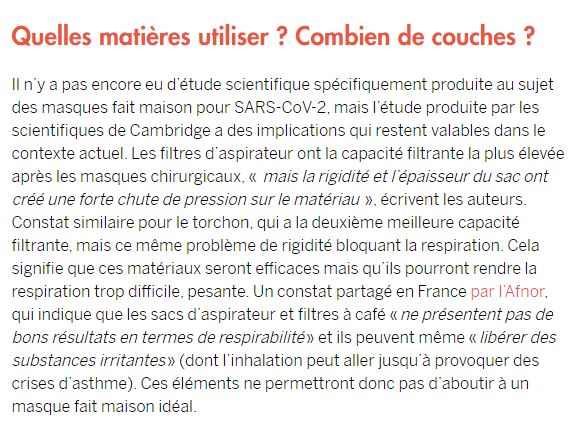 Quelles matières utiliser ? Combien de couches ?

Il n'y a pas encore eu d'étude scientifique spécifiquement produite au sujet des masques fait maison pour SARS-CoV-2, mais l'étude produite par les scientifiques de Cambridge a des implications qui restent valables dans le contexte actuel. Les filtres d'aspirateur ont la capacité filtrante la plus élevée après les masques chirurgicaux, «  mais la rigidité et l'épaisseur du sac ont créé une forte chute de pression sur le matériau », écrivent les auteurs. Constat similaire pour le torchon, qui a la deuxième meilleure capacité filtrante, mais ce même problème de rigidité bloquant la respiration. Cela signifie que ces matériaux seront efficaces mais qu'ils pourront rendre la respiration trop difficile, pesante. Un constat partagé en France par l'Afnor, qui indique que les sacs d'aspirateur et filtres à café « ne présentent pas de bons résultats en termes de respirabilité» et ils peuvent même « libérer des substances irritantes» (dont l'inhalation peut aller jusqu'à provoquer des crises d'asthme). Ces éléments ne permettront donc pas d'aboutir à un masque fait maison idéal.